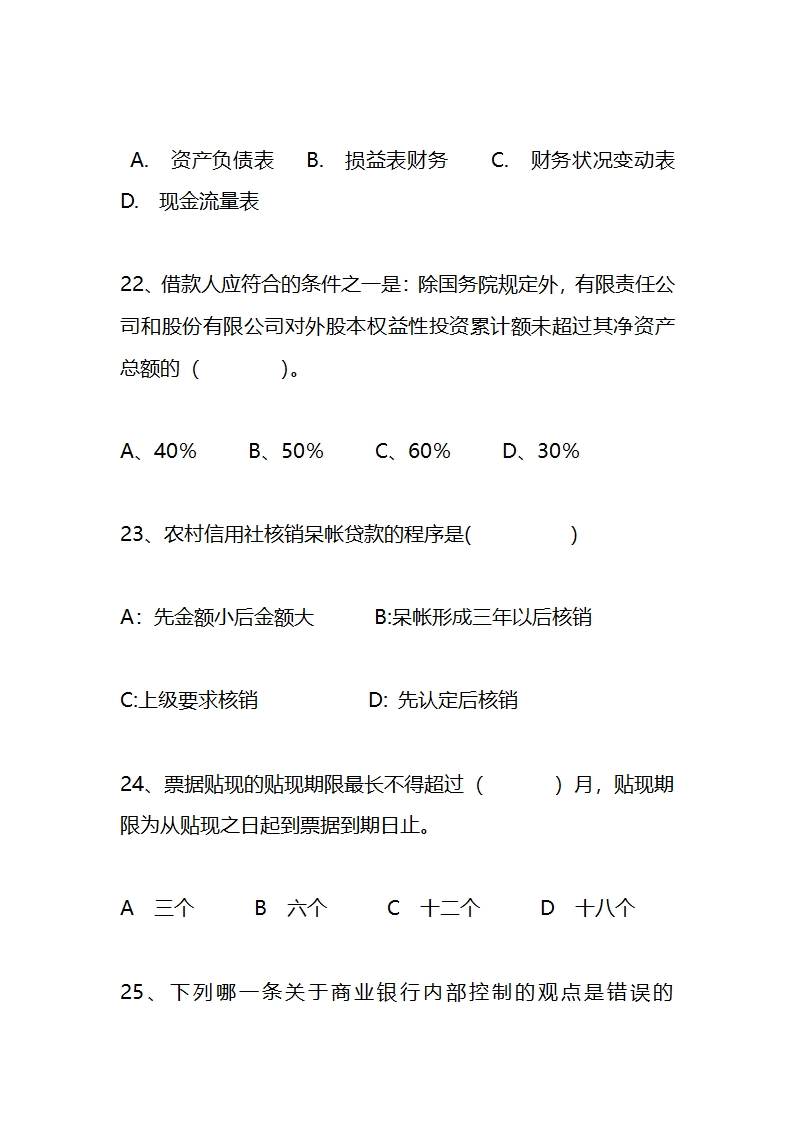 A. 资产负债表 B. 损益表财务 C. 财务状况变动表 D. 现金流量表

22、借款人应符合的条件之一是：除国务院规定外，有限责任公司和股份有限公司对外股本权益性投资累计额未超过其净资产总额的（ ）。

A、40% B、50% C、60% D、30%

23、农村信用社核销呆帐贷款的程序是( )

A：先金额小后金额大 B:呆帐形成三年以后核销

C:上级要求核销 D: 先认定后核销

24、票据贴现的贴现期限最长不得超过（ ）月，贴现期限为从贴现之日起到票据到期日止。

A 三个 B 六个 C 十二个 D 十八个

25、下列哪一条关于商业银行内部控制的观点是错误的